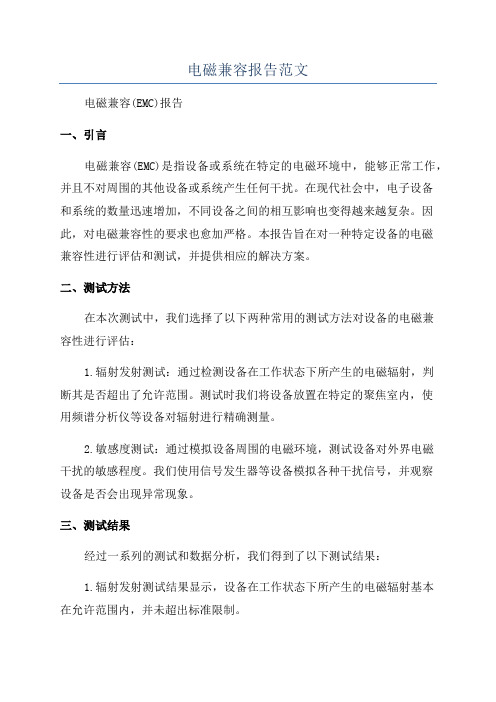 电磁兼容报告范文

电磁兼容(EMC)报告

一、引言

电磁兼容(EMC)是指设备或系统在特定的电磁环境中，能够正常工作，并且不对周围的其他设备或系统产生任何干扰。在现代社会中，电子设备和系统的数量迅速增加，不同设备之间的相互影响也变得越来越复杂。因此，对电磁兼容性的要求也愈加严格。本报告旨在对一种特定设备的电磁兼容性进行评估和测试，并提供相应的解决方案。

二、测试方法

在本次测试中，我们选择了以下两种常用的测试方法对设备的电磁兼容性进行评估：

1.辐射发射测试：通过检测设备在工作状态下所产生的电磁辐射，判断其是否超出了允许范围。测试时我们将设备放置在特定的聚焦室内，使用频谱分析仪等设备对辐射进行精确测量。

2.敏感度测试：通过模拟设备周围的电磁环境，测试设备对外界电磁干扰的敏感程度。我们使用信号发生器等设备模拟各种干扰信号，并观察设备是否会出现异常现象。

三、测试结果

经过一系列的测试和数据分析，我们得到了以下测试结果：

1.辐射发射测试结果显示，设备在工作状态下所产生的电磁辐射基本在允许范围内，并未超出标准限制。